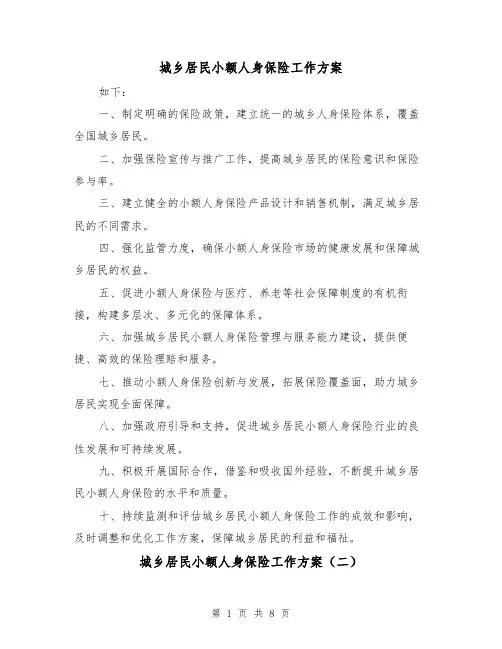 城乡居民小额人身保险工作方案

如下：

一、制定明确的保险政策，建立统一的城乡人身保险体系，覆盖全国城乡居民。

二、加强保险宣传与推广工作，提高城乡居民的保险意识和保险参与率。

三、建立健全的小额人身保险产品设计和销售机制，满足城乡居民的不同需求。

四、强化监管力度，确保小额人身保险市场的健康发展和保障城乡居民的权益。

五、促进小额人身保险与医疗、养老等社会保障制度的有机衔接，构建多层次、多元化的保障体系。

六、加强城乡居民小额人身保险管理与服务能力建设，提供便捷、高效的保险理赔和服务。

七、推动小额人身保险创新与发展，拓展保险覆盖面，助力城乡居民实现全面保障。

八、加强政府引导和支持，促进城乡居民小额人身保险行业的良性发展和可持续发展。

九、积极开展国际合作，借鉴和吸收国外经验，不断提升城乡居民小额人身保险的水平和质量。

十、持续监测和评估城乡居民小额人身保险工作的成效和影响，及时调整和优化工作方案，保障城乡居民的利益和福祉。

城乡居民小额人身保险工作方案（二）

第 1 页 共 8 页